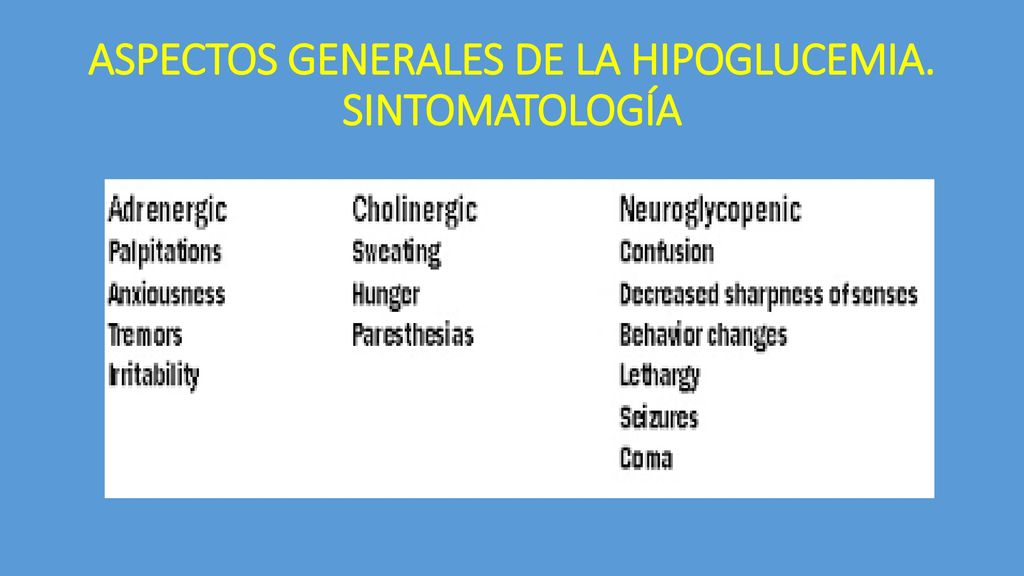 ASPECTOS GENERALES DE LA HIPOGLUCEMIA. SINTOMATOLOGÍA

| Adrenergic | Cholinergic | Neuroglycopenic |
|---|---|---|
| Palpitations | Sweating | Confusion |
| Anxiousness | Hunger | Decreased sharpness of senses |
| Tremors | Paresthesias | Behavior changes |
| Irritability | | Lethargy |
| | | Seizures |
| | | Coma |